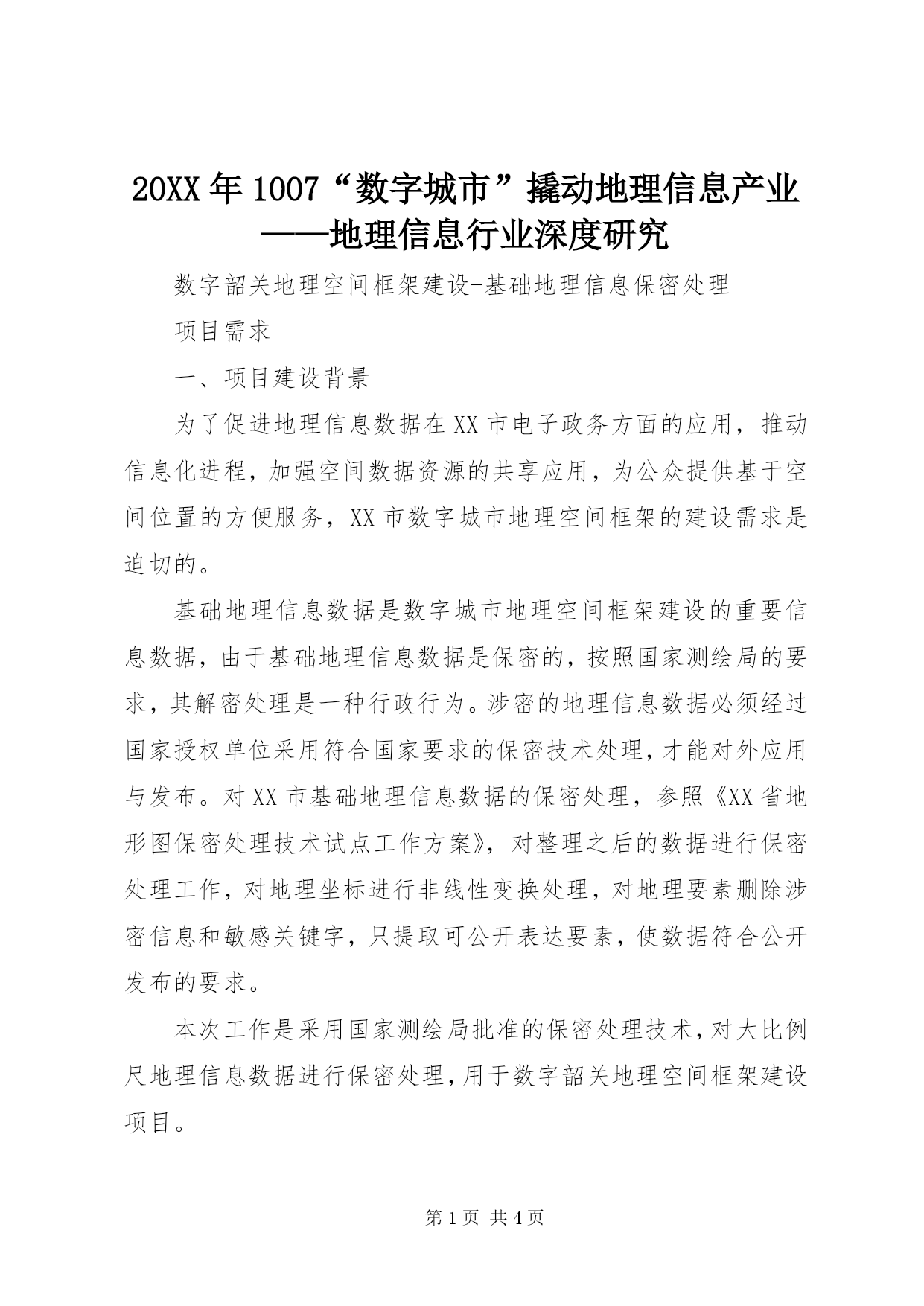 20XX年1007“数字城市”撬动地理信息产业——地理信息行业深度研究

数字韶关地理空间框架建设-基础地理信息保密处理

项目需求

一、项目建设背景

为了促进地理信息数据在XX市电子政务方面的应用，推动信息化进程，加强空间数据资源的共享应用，为公众提供基于空间位置的方便服务，XX市数字城市地理空间框架的建设需求是迫切的。

基础地理信息数据是数字城市地理空间框架建设的重要信息数据，由于基础地理信息数据是保密的，按照国家测绘局的要求，其解密处理是一种行政行为。涉密的地理信息数据必须经过国家授权单位采用符合国家要求的保密技术处理，才能对外应用与发布。对XX市基础地理信息数据的保密处理，参照《XX省地形图保密处理技术试点工作方案》，对整理之后的数据进行保密处理工作，对地理坐标进行非线性变换处理，对地理要素删除涉密信息和敏感关键字，只提取可公开表达要素，使数据符合公开发布的要求。

本次工作是采用国家测绘局批准的保密处理技术，对大比例尺地理信息数据进行保密处理，用于数字韶关地理空间框架建设项目。

第1页 共4页